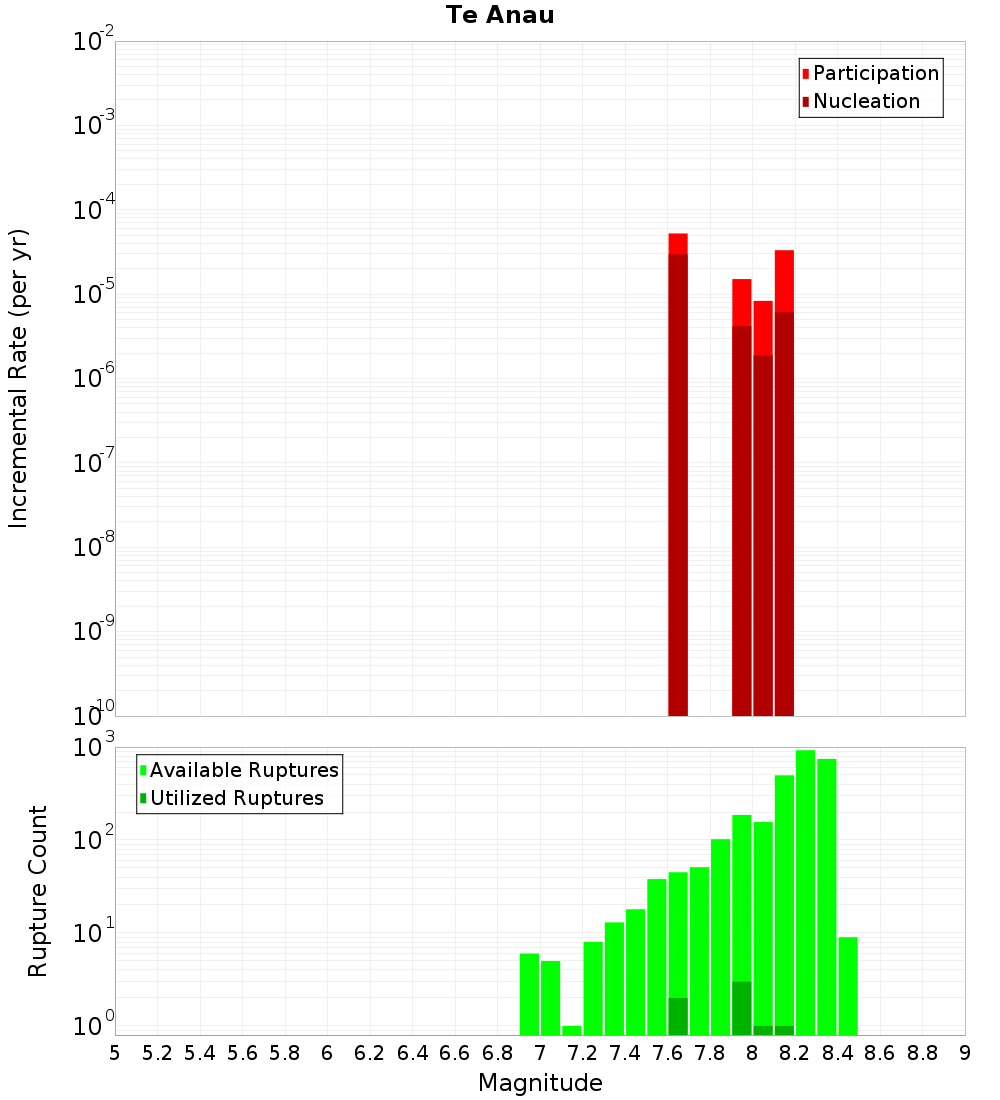 Te Anau

Participation
Nucleation

Incremental Rate (per yr)

$10^{-2}$
$10^{-3}$
$10^{-4}$
$10^{-5}$
$10^{-6}$
$10^{-7}$
$10^{-8}$
$10^{-9}$
$10^{-10}$

Available Ruptures
Utilized Ruptures

Rupture Count

$10^{3}$
$10^{2}$
$10^{1}$
$10^{0}$

5 5.2 5.4 5.6 5.8 6 6.2 6.4 6.6 6.8 7 7.2 7.4 7.6 7.8 8 8.2 8.4 8.6 8.8 9

Magnitude